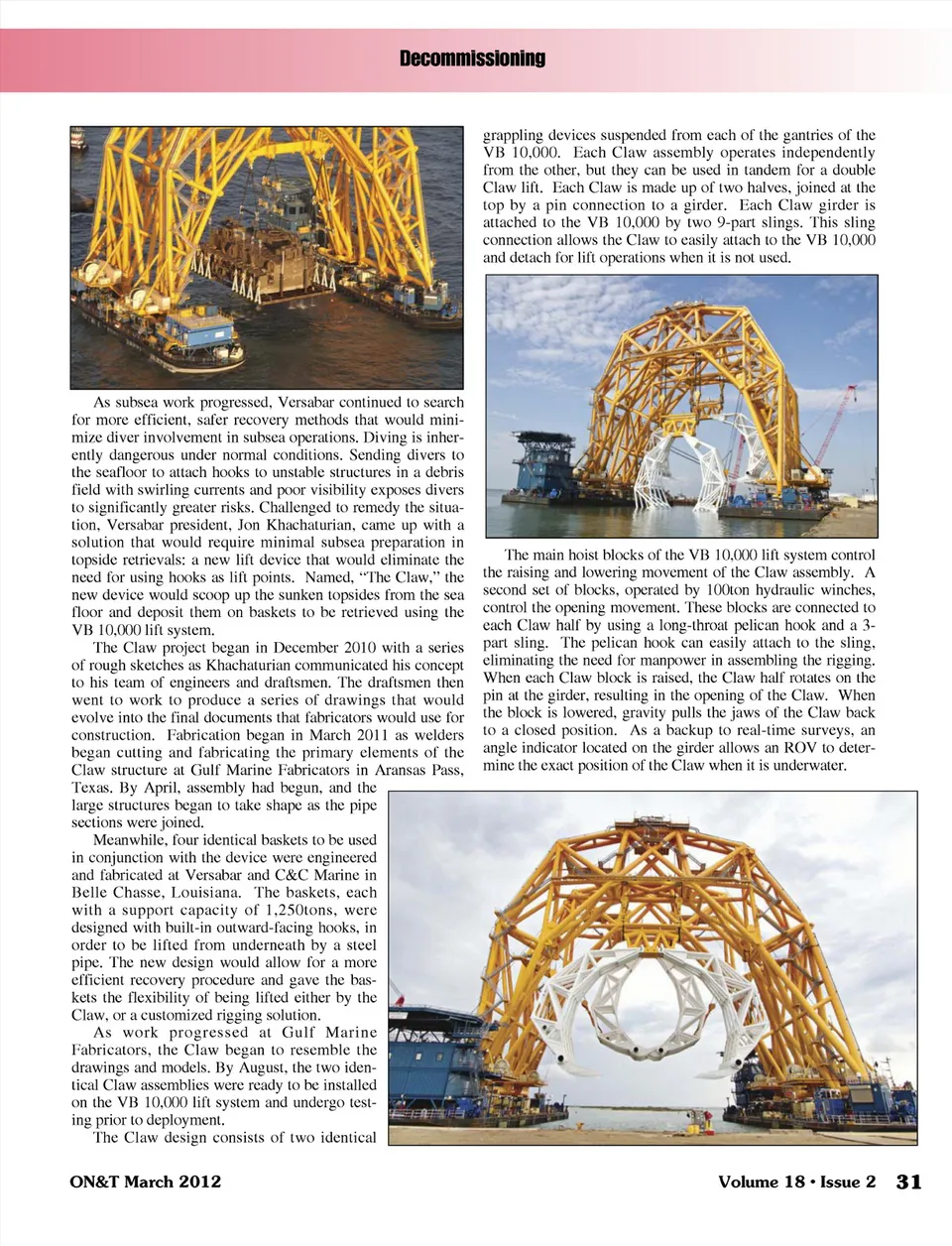 Decommissioning

As subsea work progressed, Versabar continued to search for more efficient, safer recovery methods that would minimize diver involvement in subsea operations. Diving is inherently dangerous under normal conditions. Sending divers to the seafloor to attach hooks to unstable structures in a debris field with swirling currents and poor visibility exposes divers to significantly greater risks. Challenged to remedy the situation, Versabar president, Jon Khachaturian, came up with a solution that would require minimal subsea preparation in topside retrievals: a new lift device that would eliminate the need for using hooks as lift points. Named, "The Claw," the new device would scoop up the sunken topsides from the sea floor and deposit them on baskets to be retrieved using the VB 10,000 lift system.

The Claw project began in December 2010 with a series of rough sketches as Khachaturian communicated his concept to his team of engineers and draftsmen. The draftsmen then went to work to produce a series of drawings that would evolve into the final documents that fabricators would use for construction. Fabrication began in March 2011 as welders began cutting and fabricating the primary elements of the Claw structure at Gulf Marine Fabricators in Aransas Pass, Texas. By April, assembly had begun, and the large structures began to take shape as the pipe sections were joined.

Meanwhile, four identical baskets to be used in conjunction with the device were engineered and fabricated at Versabar and C&C Marine in Belle Chasse, Louisiana. The baskets, each with a support capacity of 1,250tons, were designed with built-in outward-facing hooks, in order to be lifted from underneath by a steel pipe. The new design would allow for a more efficient recovery procedure and gave the baskets the flexibility of being lifted either by the Claw, or a customized rigging solution.

As work progressed at Gulf Marine Fabricators, the Claw began to resemble the drawings and models. By August, the two identical Claw assemblies were ready to be installed on the VB 10,000 lift system and undergo testing prior to deployment.

The Claw design consists of two identical grappling devices suspended from each of the gantries of the VB 10,000. Each Claw assembly operates independently from the other, but they can be used in tandem for a double Claw lift. Each Claw is made up of two halves, joined at the top by a pin connection to a girder. Each Claw girder is attached to the VB 10,000 by two 9-part slings. This sling connection allows the Claw to easily attach to the VB 10,000 and detach for lift operations when it is not used.

The main hoist blocks of the VB 10,000 lift system control the raising and lowering movement of the Claw assembly. A second set of blocks, operated by 100ton hydraulic winches, control the opening movement. These blocks are connected to each Claw half by using a long-throat pelican hook and a 3-part sling. The pelican hook can easily attach to the sling, eliminating the need for manpower in assembling the rigging. When each Claw block is raised, the Claw half rotates on the pin at the girder, resulting in the opening of the Claw. When the block is lowered, gravity pulls the jaws of the Claw back to a closed position. As a backup to real-time surveys, an angle indicator located on the girder allows an ROV to determine the exact position of the Claw when it is underwater.

ON&T March 2012

Volume 18 • Issue 2 31